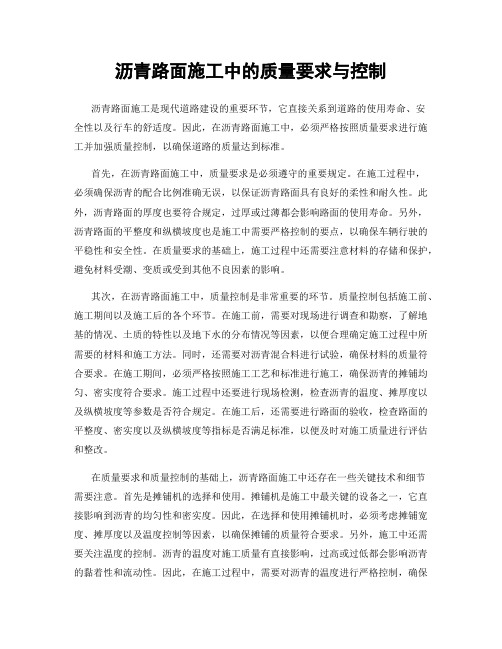 沥青路面施工中的质量要求与控制

沥青路面施工是现代道路建设的重要环节，它直接关系到道路的使用寿命、安全性以及行车的舒适度。因此，在沥青路面施工中，必须严格按照质量要求进行施工并加强质量控制，以确保道路的质量达到标准。

首先，在沥青路面施工中，质量要求是必须遵守的重要规定。在施工过程中，必须确保沥青的配合比例准确无误，以保证沥青路面具有良好的柔性和耐久性。此外，沥青路面的厚度也要符合规定，过厚或过薄都会影响路面的使用寿命。另外，沥青路面的平整度和纵横坡度也是施工中需要严格控制的要点，以确保车辆行驶的平稳性和安全性。在质量要求的基础上，施工过程中还需要注意材料的存储和保护，避免材料受潮、变质或受到其他不良因素的影响。

其次，在沥青路面施工中，质量控制是非常重要的环节。质量控制包括施工前、施工期间以及施工后的各个环节。在施工前，需要对现场进行调查和勘察，了解地基的情况、土质的特性以及地下水的分布情况等因素，以便合理确定施工过程中所需要的材料和施工方法。同时，还需要对沥青混合料进行试验，确保材料的质量符合要求。在施工期间，必须严格按照施工工艺和标准进行施工，确保沥青的摊铺均匀、密实度符合要求。施工过程中还要进行现场检测，检查沥青的温度、摊厚度以及纵横坡度等参数是否符合规定。在施工后，还需要进行路面的验收，检查路面的平整度、密实度以及纵横坡度等指标是否满足标准，以便及时对施工质量进行评估和整改。

在质量要求和质量控制的基础上，沥青路面施工中还存在一些关键技术和细节需要注意。首先是摊铺机的选择和使用。摊铺机是施工中最关键的设备之一，它直接影响到沥青的均匀性和密实度。因此，在选择和使用摊铺机时，必须考虑摊铺宽度、摊厚度以及温度控制等因素，以确保摊铺的质量符合要求。另外，施工中还需要关注温度的控制。沥青的温度对施工质量有直接影响，过高或过低都会影响沥青的黏着性和流动性。因此，在施工过程中，需要对沥青的温度进行严格控制，确保